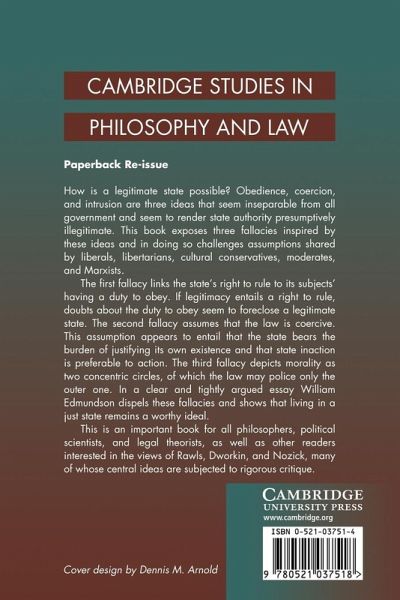 CAMBRIDGE STUDIES IN

PHILOSOPHY AND LAW

Paperback Re-issue

How is a legitimate state possible? Obedience, coercion, and intrusion are three ideas that seem inseparable from all government and seem to render state authority presumptively illegitimate. This book exposes three fallacies inspired by these ideas and in doing so challenges assumptions shared by liberals, libertarians, cultural conservatives, moderates, and Marxists.

The first fallacy links the state's right to rule to its subjects' having a duty to obey. If legitimacy entails a right to rule, doubts about the duty to obey seem to foreclose a legitimate state. The second fallacy assumes that the law is coercive. This assumption appears to entail that the state bears the burden of justifying its own existence and that state inaction is preferable to action. The third fallacy depicts morality as two concentric circles, of which the law may police only the outer one. In a clear and tightly argued essay William Edmundson dispels these fallacies and shows that living in a just state remains a worthy ideal.

This is an important book for all philosophers, political scientists, and legal theorists, as well as other readers interested in the views of Rawls, Dworkin, and Nozick, many of whose central ideas are subjected to rigorous critique.

CAMBRIDGE
UNIVERSITY PRESS
www.cambridge.org

ISBN 0-521-03751-4

9 780521 037518 >

Cover design by Dennis M. Arnold